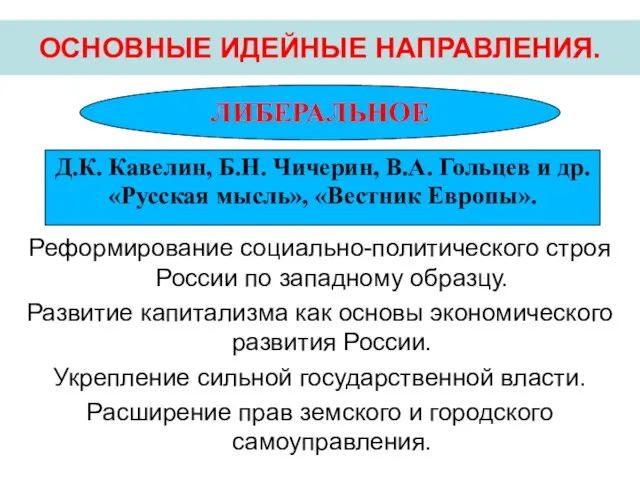 ОСНОВНЫЕ ИДЕЙНЫЕ НАПРАВЛЕНИЯ.

ЛИБЕРАЛЬНОЕ

Д.К. Кавелин, Б.Н. Чичерин, В.А. Гольцев и др. «Русская мысль», «Вестник Европы».

Реформирование социально-политического строя России по западному образцу.

Развитие капитализма как основы экономического развития России.

Укрепление сильной государственной власти.

Расширение прав земского и городского самоуправления.